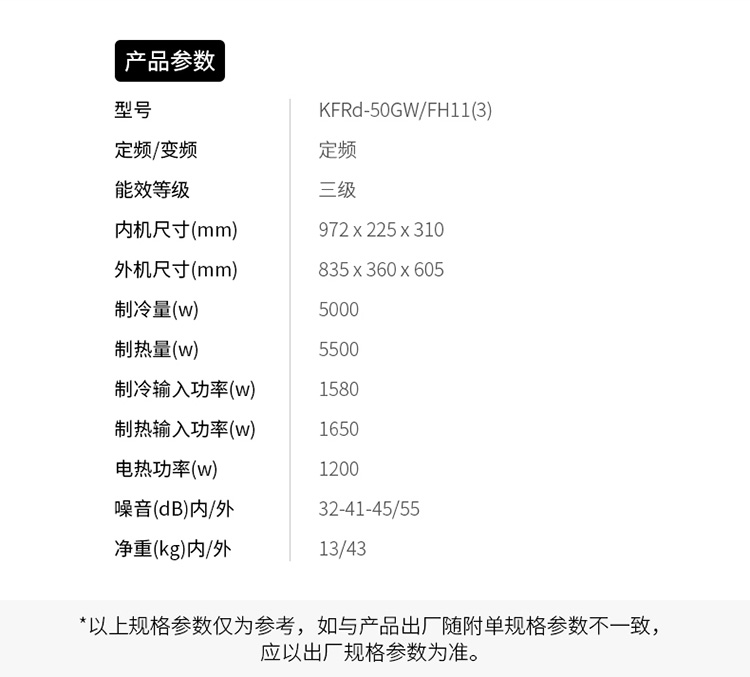 产品参数

型号 KFRd-50GW/FH11(3)
定频/变频 定频
能效等级 三级
内机尺寸(mm) 972 x 225 x 310
外机尺寸(mm) 835 x 360 x 605
制冷量(w) 5000
制热量(w) 5500
制冷输入功率(w) 1580
制热输入功率(w) 1650
电热功率(w) 1200
噪音(dB)内/外 32-41-45/55
净重(kg)内/外 13/43

*以上规格参数仅为参考，如与产品出厂随附单规格参数不一致，应以出厂规格参数为准。